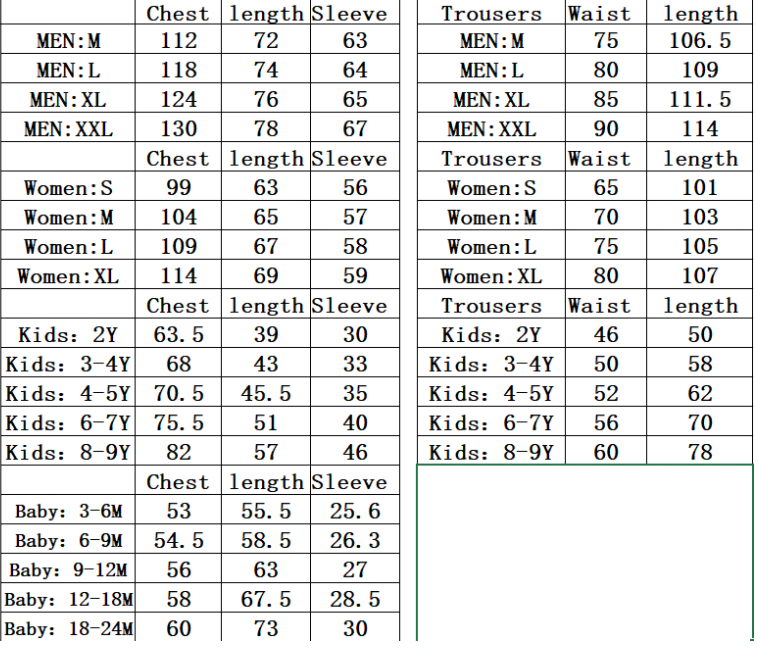 |  | Chest | length | Sleeve |
|---|---|---|---|
| MEN:M | 112 | 72 | 63 |
| MEN:L | 118 | 74 | 64 |
| MEN:XL | 124 | 76 | 65 |
| MEN:XXL | 130 | 78 | 67 |
|  | Chest | length | Sleeve |
| Women:S | 99 | 63 | 56 |
| Women:M | 104 | 65 | 57 |
| Women:L | 109 | 67 | 58 |
| Women:XL | 114 | 69 | 59 |
|  | Chest | length | Sleeve |
| Kids: 2Y | 63.5 | 39 | 30 |
| Kids: 3-4Y | 68 | 43 | 33 |
| Kids: 4-5Y | 70.5 | 45.5 | 35 |
| Kids: 6-7Y | 75.5 | 51 | 40 |
| Kids: 8-9Y | 82 | 57 | 46 |
|  | Chest | length | Sleeve |
| Baby: 3-6M | 53 | 55.5 | 25.6 |
| Baby: 6-9M | 54.5 | 58.5 | 26.3 |
| Baby: 9-12M | 56 | 63 | 27 |
| Baby: 12-18M | 58 | 67.5 | 28.5 |
| Baby: 18-24M | 60 | 73 | 30 |

| Trousers | Waist | length |
|---|---|---|
| MEN:M | 75 | 106.5 |
| MEN:L | 80 | 109 |
| MEN:XL | 85 | 111.5 |
| MEN:XXL | 90 | 114 |
| Trousers | Waist | length |
| Women:S | 65 | 101 |
| Women:M | 70 | 103 |
| Women:L | 75 | 105 |
| Women:XL | 80 | 107 |
| Trousers | Waist | length |
| Kids: 2Y | 46 | 50 |
| Kids: 3-4Y | 50 | 58 |
| Kids: 4-5Y | 52 | 62 |
| Kids: 6-7Y | 56 | 70 |
| Kids: 8-9Y | 60 | 78 |